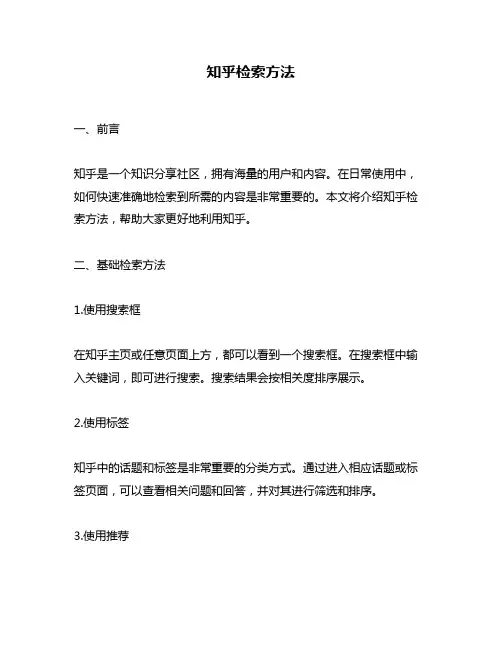 知乎检索方法

一、前言

知乎是一个知识分享社区，拥有海量的用户和内容。在日常使用中，如何快速准确地检索到所需的内容是非常重要的。本文将介绍知乎检索方法，帮助大家更好地利用知乎。

二、基础检索方法

1.使用搜索框

在知乎主页或任意页面上方，都可以看到一个搜索框。在搜索框中输入关键词，即可进行搜索。搜索结果会按相关度排序展示。

2.使用标签

知乎中的话题和标签是非常重要的分类方式。通过进入相应话题或标签页面，可以查看相关问题和回答，并对其进行筛选和排序。

3.使用推荐